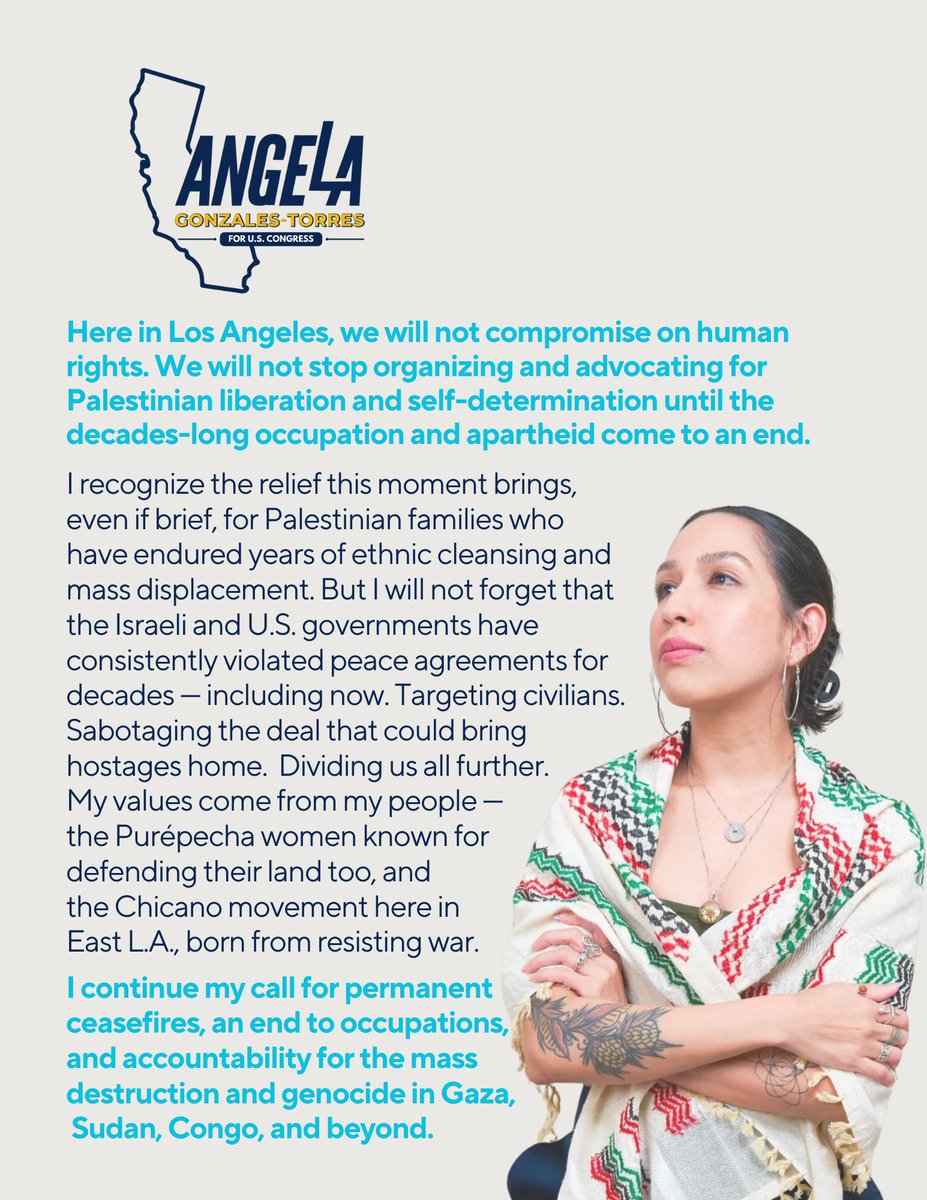 ANGELA
GONZALES-TORRES
FOR U.S. CONGRESS

Here in Los Angeles, we will not compromise on human rights. We will not stop organizing and advocating for Palestinian liberation and self-determination until the decades-long occupation and apartheid come to an end.

I recognize the relief this moment brings, even if brief, for Palestinian families who have endured years of ethnic cleansing and mass displacement. But I will not forget that the Israeli and U.S. governments have consistently violated peace agreements for decades — including now. Targeting civilians. Sabotaging the deal that could bring hostages home. Dividing us all further. My values come from my people — the Purépecha women known for defending their land too, and the Chicano movement here in East L.A., born from resisting war.

I continue my call for permanent ceasefires, an end to occupations, and accountability for the mass destruction and genocide in Gaza, Sudan, Congo, and beyond.